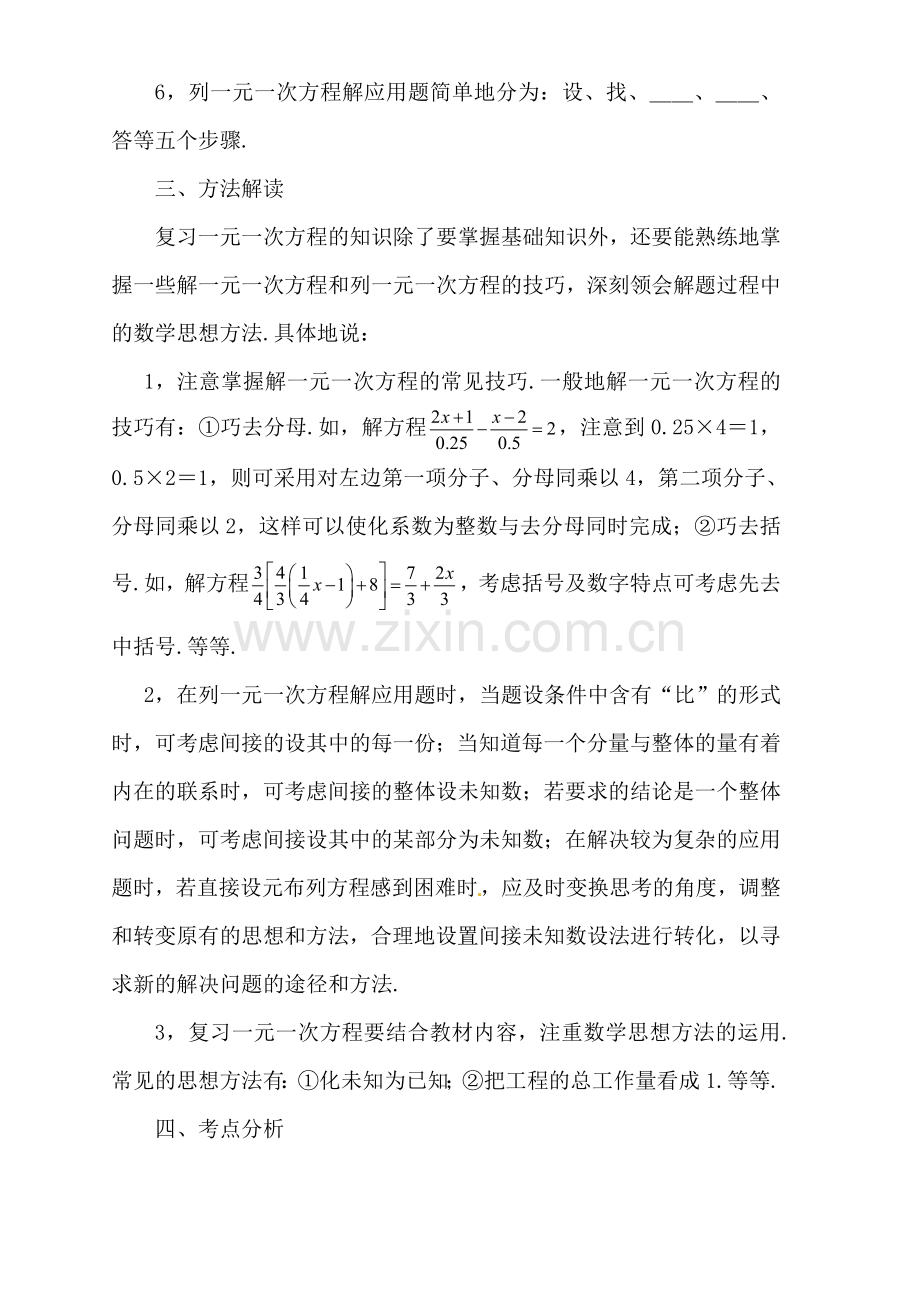 6，列一元一次方程解应用题简单地分为：设、找、____、____、答等五个步骤.

三、方法解读

复习一元一次方程的知识除了要掌握基础知识外，还要能熟练地掌握一些解一元一次方程和列一元一次方程的技巧，深刻领会解题过程中的数学思想方法.具体地说：

1，注意掌握解一元一次方程的常见技巧.一般地解一元一次方程的技巧有：①巧去分母.如，解方程$\frac{2x+1}{0.25}-\frac{x-2}{0.5}=2$，注意到0.25×4＝1，0.5×2＝1，则可采用对左边第一项分子、分母同乘以4，第二项分子、分母同乘以2，这样可以使化系数为整数与去分母同时完成；②巧去括号.如，解方程$\frac{3}{4}\left[\frac{4}{3}\left(\frac{1}{4}x-1\right)+8\right]=\frac{7}{3}+\frac{2x}{3}$，考虑括号及数字特点可考虑先去中括号.等等.

2，在列一元一次方程解应用题时，当题设条件中含有“比”的形式时，可考虑间接的设其中的每一份；当知道每一个分量与整体的量有着内在的联系时，可考虑间接的整体设未知数；若要求的结论是一个整体问题时，可考虑间接设其中的某部分为未知数；在解决较为复杂的应用题时，若直接设元布列方程感到困难时，应及时变换思考的角度，调整和转变原有的思想和方法，合理地设置间接未知数设法进行转化，以寻求新的解决问题的途径和方法.

3，复习一元一次方程要结合教材内容，注重数学思想方法的运用.常见的思想方法有：①化未知为已知；②把工程的总工作量看成1.等等.

四、考点分析

www.zixin.com.cn